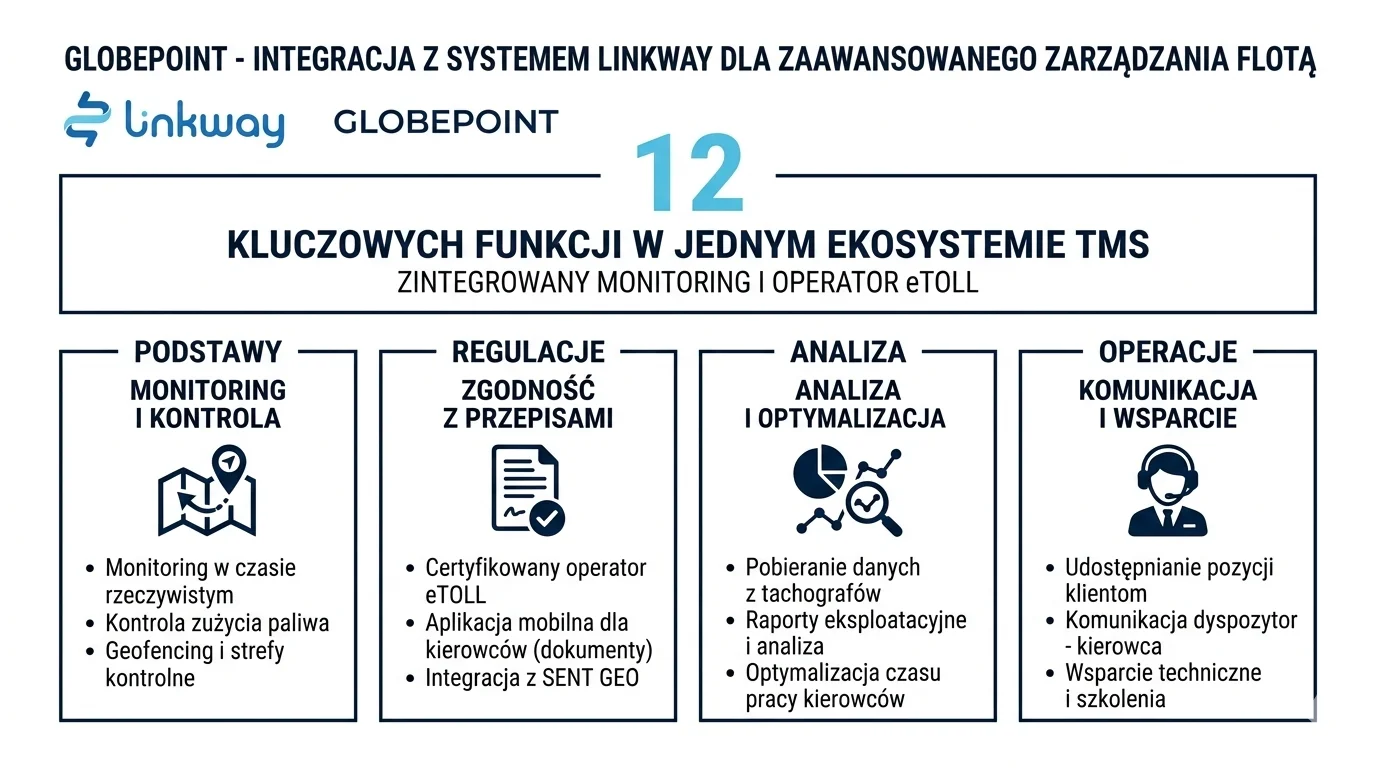 GLOBEPOINT - INTEGRACJA Z SYSTEMEM LINKWAY DLA ZAAWANSOWANEGO ZARZĄDZANIA FLOTĄ

linkway GLOBEPOINT

12

KLUCZOWYCH FUNKCJI W JEDNYM EKOSYSTEMIE TMS
ZINTEGROWANY MONITORING I OPERATOR eTOLL

PODSTAWY
MONITORING I KONTROLA

- Monitoring w czasie rzeczywistym
- Kontrola zużycia paliwa
- Geofencing i strefy kontrolne

REGULACJE
ZGODNOŚĆ Z PRZEPISAMI

- Certyfikowany operator eTOLL
- Aplikacja mobilna dla kierowców (dokumenty)
- Integracja z SENT GEO

ANALIZA
ANALIZA I OPTYMALIZACJA

- Pobieranie danych z tachografów
- Raporty eksploatacyjne i analiza
- Optymalizacja czasu pracy kierowców

OPERACJE
KOMUNIKACJA I WSPARCIE

- Udostępnianie pozycji klientom
- Komunikacja dyspozytor - kierowca
- Wsparcie techniczne i szkolenia